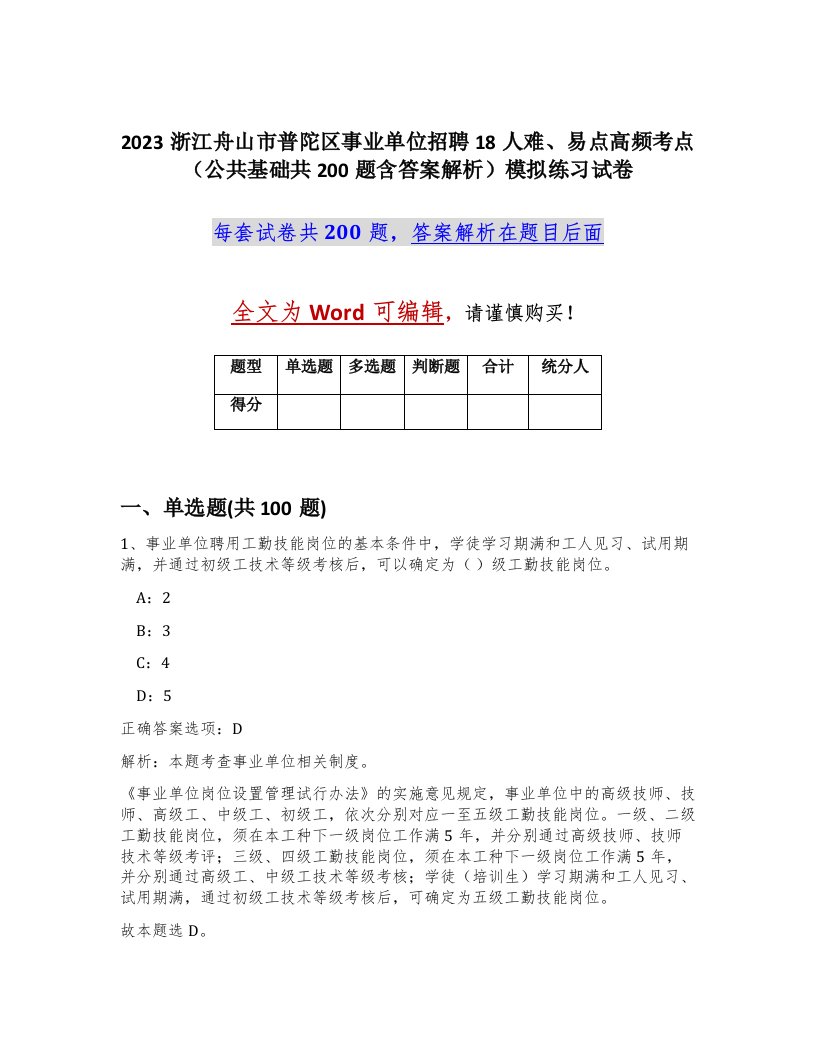 2023 浙江舟山市普陀区事业单位招聘 18 人难、易点高频考点（公共基础共 200 题含答案解析）模拟练习试卷

每套试卷共 200 题，答案解析在题目后面

全文为 Word 可编辑，请谨慎购买！

| 题型 | 单选题 | 多选题 | 判断题 | 合计 | 统分人 |
|---|---|---|---|---|---|
| 得分 | | | | | |

一、单选题(共 100 题)

1、事业单位聘用工勤技能岗位的基本条件中，学徒学习期满和工人见习、试用期满，并通过初级工技术等级考核后，可以确定为（ ）级工勤技能岗位。

A：2

B：3

C：4

D：5

正确答案选项：D

解析：本题考查事业单位相关制度。

《事业单位岗位设置管理试行办法》的实施意见规定，事业单位中的高级技师、技师、高级工、中级工、初级工，依次分别对应一至五级工勤技能岗位。一级、二级工勤技能岗位，须在本工种下一级岗位工作满 5 年，并分别通过高级技师、技师技术等级考评；三级、四级工勤技能岗位，须在本工种下一级岗位工作满 5 年，并分别通过高级工、中级工技术等级考核；学徒（培训生）学习期满和工人见习、试用期满，通过初级工技术等级考核后，可确定为五级工勤技能岗位。

故本题选 D。